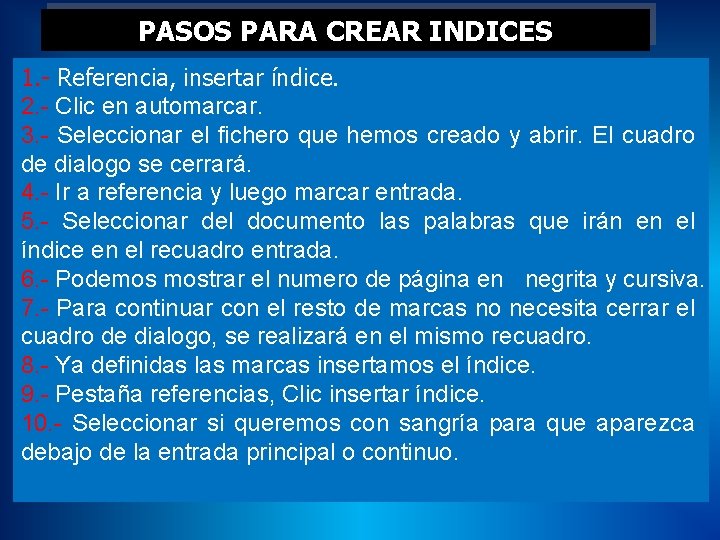 PASOS PARA CREAR INDICES

1.- Referencia, insertar índice.
2.- Clic en automarcar.
3.- Seleccionar el fichero que hemos creado y abrir. El cuadro de dialogo se cerrará.
4.- Ir a referencia y luego marcar entrada.
5.- Seleccionar del documento las palabras que irán en el índice en el recuadro entrada.
6.- Podemos mostrar el numero de página en negrita y cursiva.
7.- Para continuar con el resto de marcas no necesita cerrar el cuadro de dialogo, se realizará en el mismo recuadro.
8.- Ya definidas las marcas insertamos el índice.
9.- Pestaña referencias, Clic insertar índice.
10.- Seleccionar si queremos con sangría para que aparezca debajo de la entrada principal o continuo.